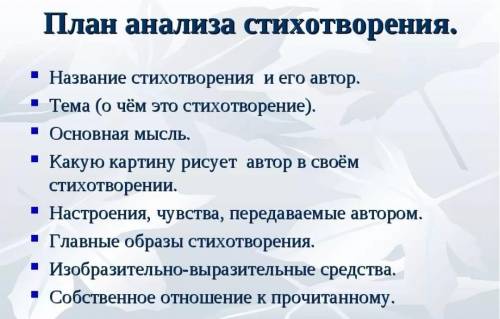 План анализа стихотворения.

▪ Название стихотворения и его автор.
▪ Тема (о чём это стихотворение).
▪ Основная мысль.
▪ Какую картину рисует автор в своём стихотворении.
▪ Настроения, чувства, передаваемые автором.
▪ Главные образы стихотворения.
▪ Изобразительно-выразительные средства.
▪ Собственное отношение к прочитанному.